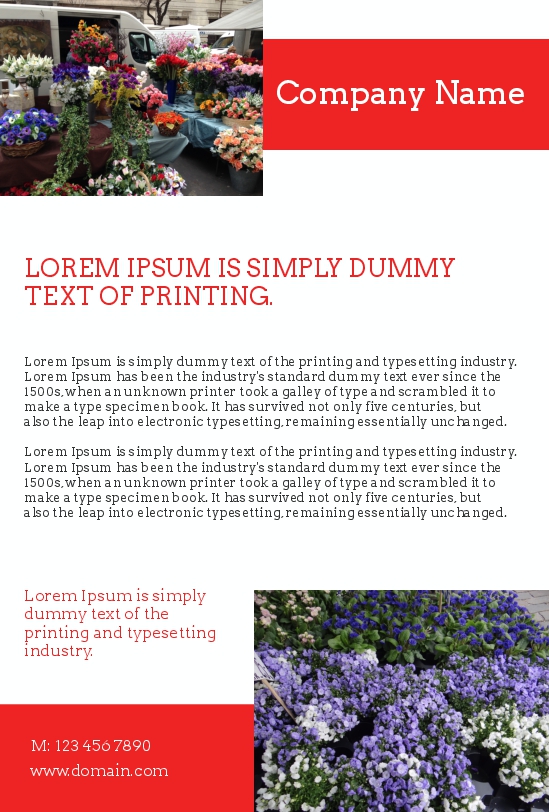 Company Name

LOREM IPSUM IS SIMPLY DUMMY TEXT OF PRINTING.

Lorem Ipsum is simply dummy text of the printing and typesetting industry. Lorem Ipsum has been the industry's standard dummy text ever since the 1500s, when an unknown printer took a galley of type and scrambled it to make a type specimen book. It has survived not only five centuries, but also the leap into electronic typesetting, remaining essentially unchanged.

Lorem Ipsum is simply dummy text of the printing and typesetting industry. Lorem Ipsum has been the industry's standard dummy text ever since the 1500s, when an unknown printer took a galley of type and scrambled it to make a type specimen book. It has survived not only five centuries, but also the leap into electronic typesetting, remaining essentially unchanged.

Lorem Ipsum is simply dummy text of the printing and typesetting industry.

M: 123 456 7890
www.domain.com